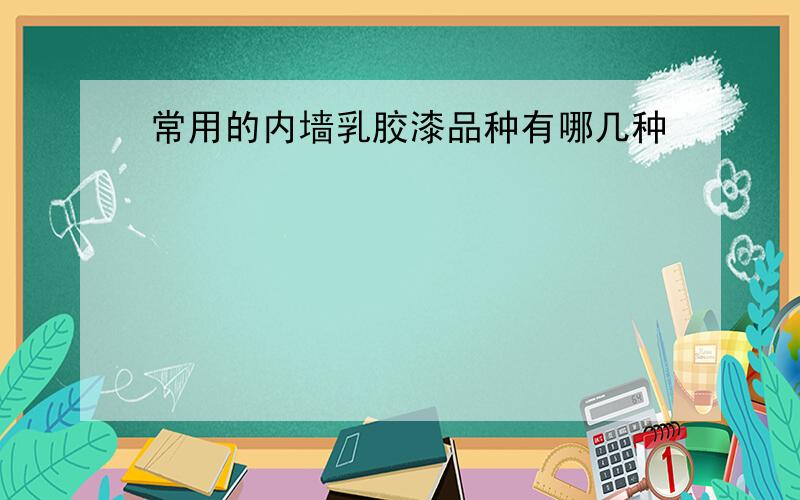 常用的内墙乳胶漆品种有哪几种